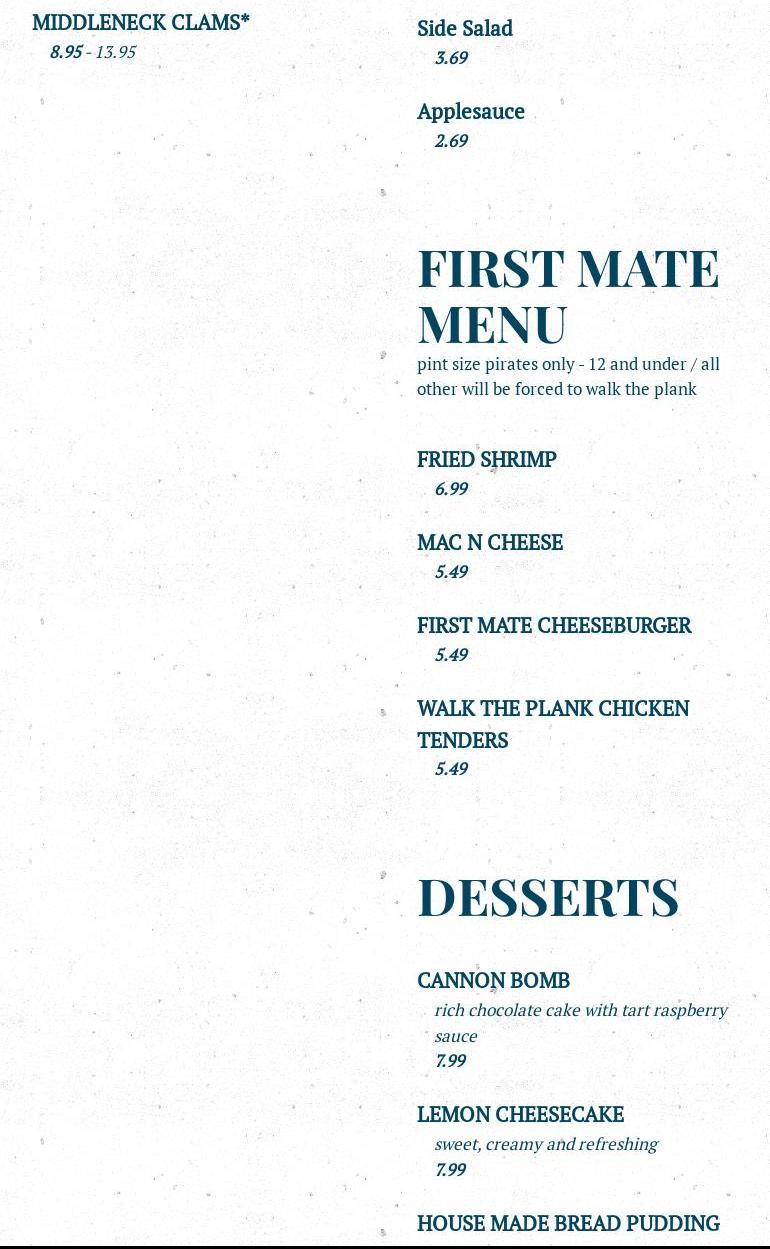 MIDDLENECK CLAMS*
8.95 - 13.95

Side Salad
3.69

Applesauce
2.69

FIRST MATE MENU

pint size pirates only - 12 and under / all other will be forced to walk the plank

FRIED SHRIMP
6.99

MAC N CHEESE
5.49

FIRST MATE CHEESEBURGER
5.49

WALK THE PLANK CHICKEN TENDERS
5.49

DESSERTS

CANNON BOMB
rich chocolate cake with tart raspberry sauce
7.99

LEMON CHEESECAKE
sweet, creamy and refreshing
7.99

HOUSE MADE BREAD PUDDING